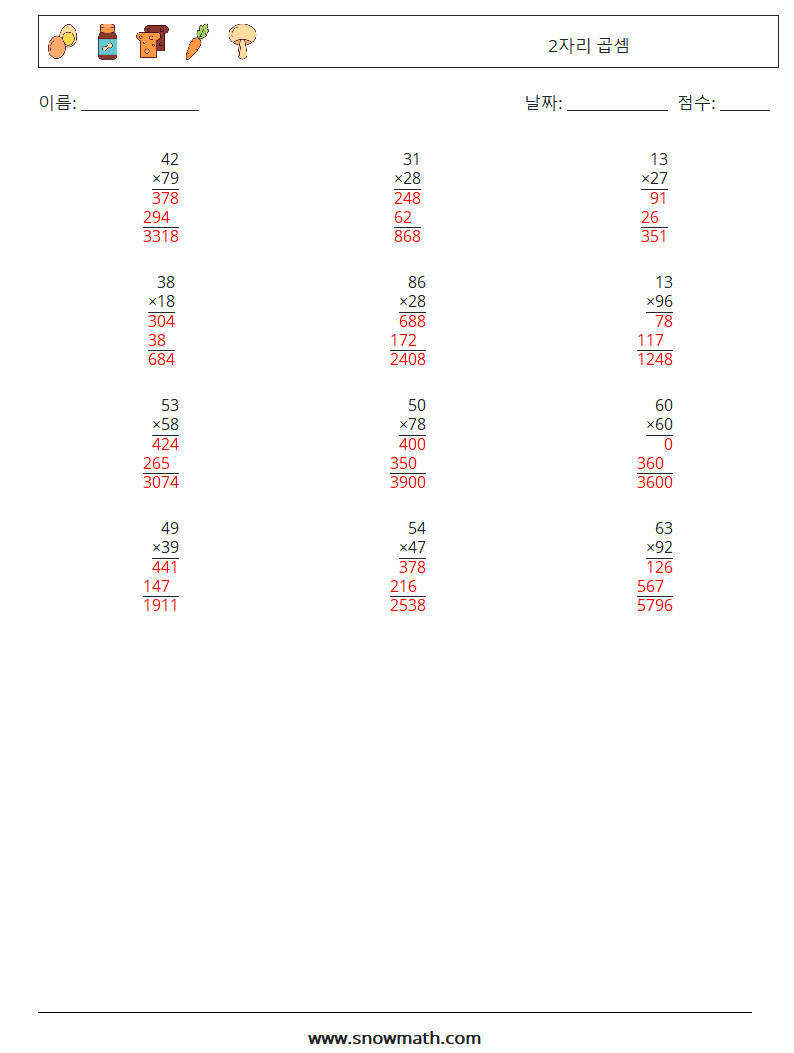 2자리 곱셈

이름: ______________ 날짜: ____________ 점수: ______

42
×79
378
294
3318

31
×28
248
62
868

13
×27
91
26
351

38
×18
304
38
684

86
×28
688
172
2408

13
×96
78
117
1248

53
×58
424
265
3074

50
×78
400
350
3900

60
×60
0
360
3600

49
×39
441
147
1911

54
×47
378
216
2538

63
×92
126
567
5796

www.snowmath.com